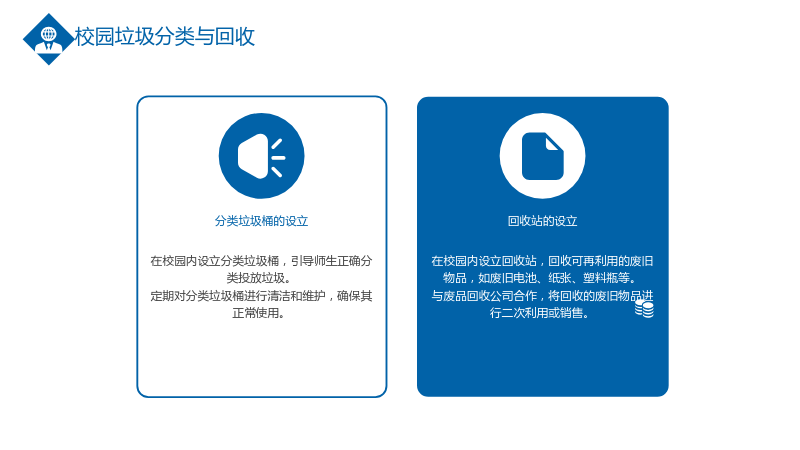 校园垃圾分类与回收

分类垃圾桶的设立

在校园内设立分类垃圾桶，引导师生正确分类投放垃圾。
定期对分类垃圾桶进行清洁和维护，确保其正常使用。

回收站的设立

在校园内设立回收站，回收可再利用的废旧物品，如废旧电池、纸张、塑料瓶等。
与废品回收公司合作，将回收的废旧物品进行二次利用或销售。